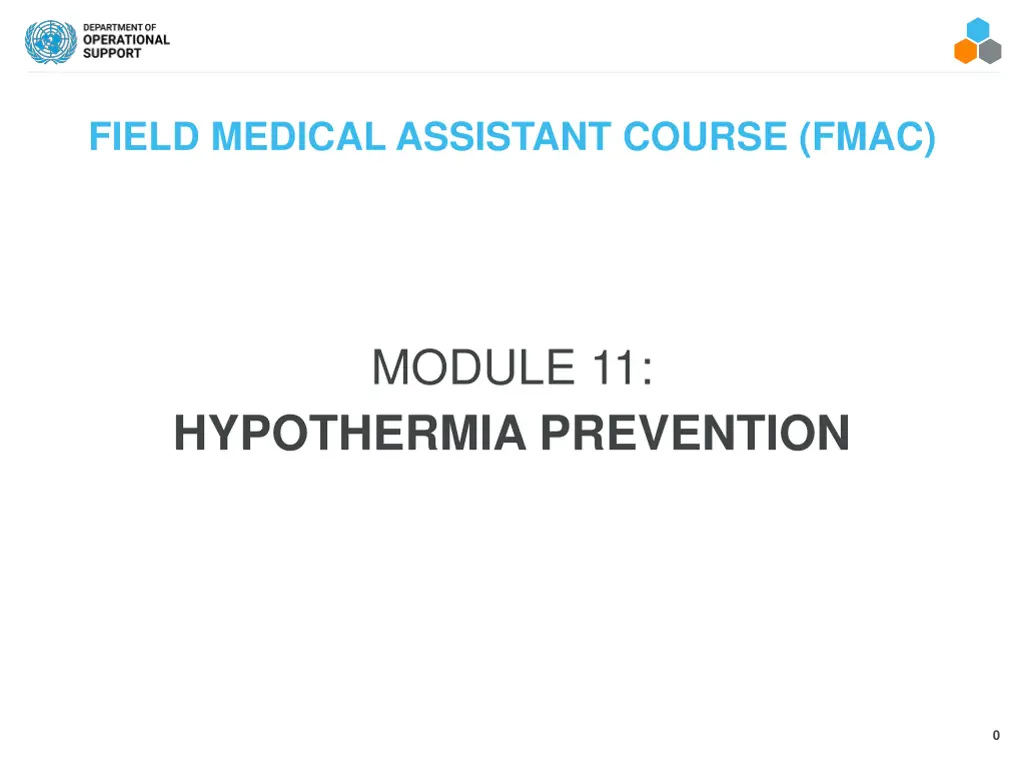 DEPARTMENT OF
OPERATIONAL
SUPPORT

FIELD MEDICAL ASSISTANT COURSE (FMAC)

MODULE 11:
HYPOTHERMIA PREVENTION

0